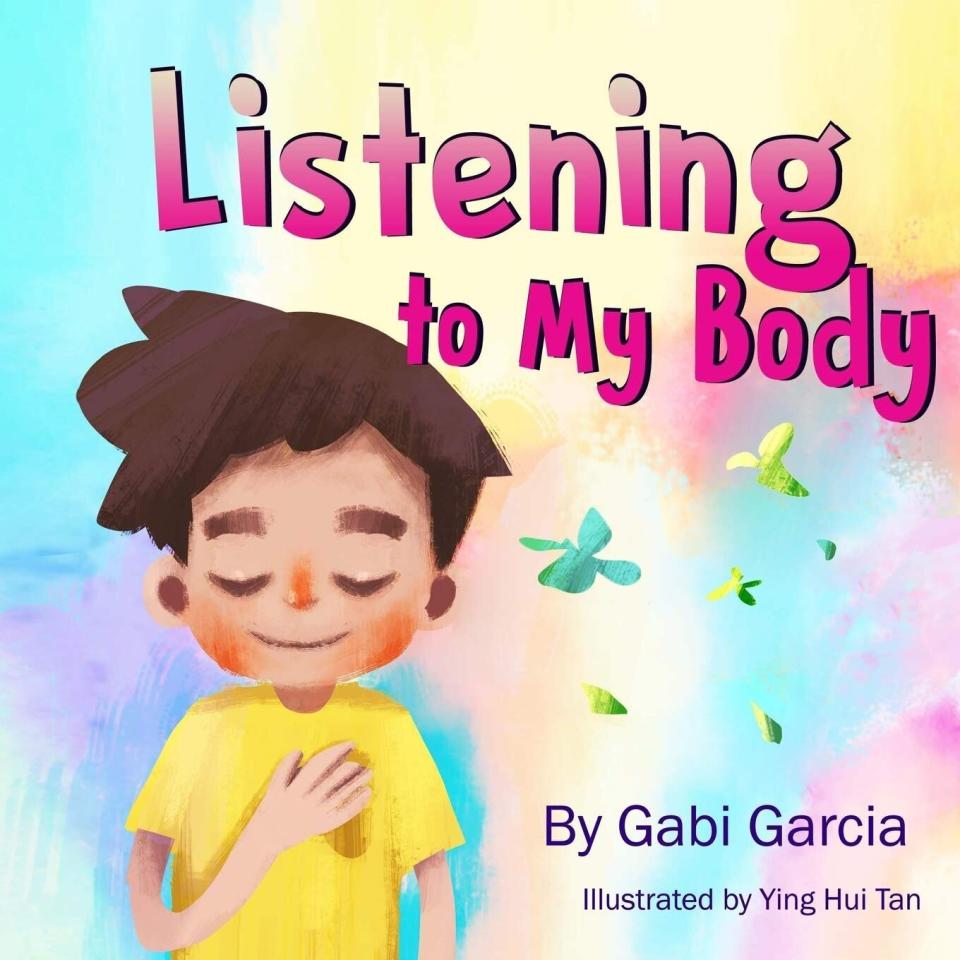 Listening to My Body

By Gabi Garcia

Illustrated by Ying Hui Tan